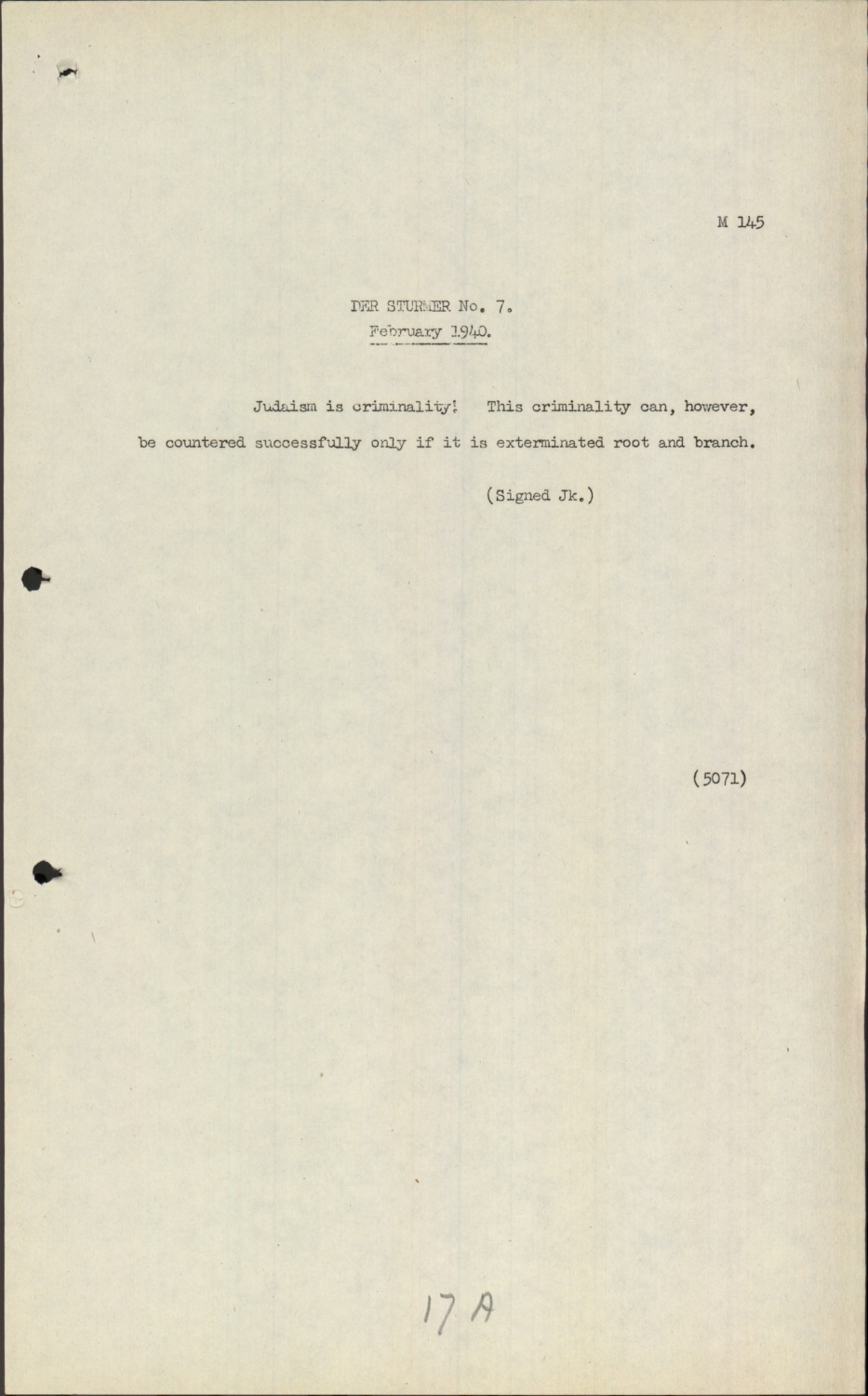 M 145

DER STURMER No. 7.
February 1940.

Judaism is criminality! This criminality can, however, be countered successfully only if it is exterminated root and branch.

(Signed Jk.)

(5071)

17 A